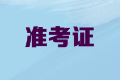 准考证